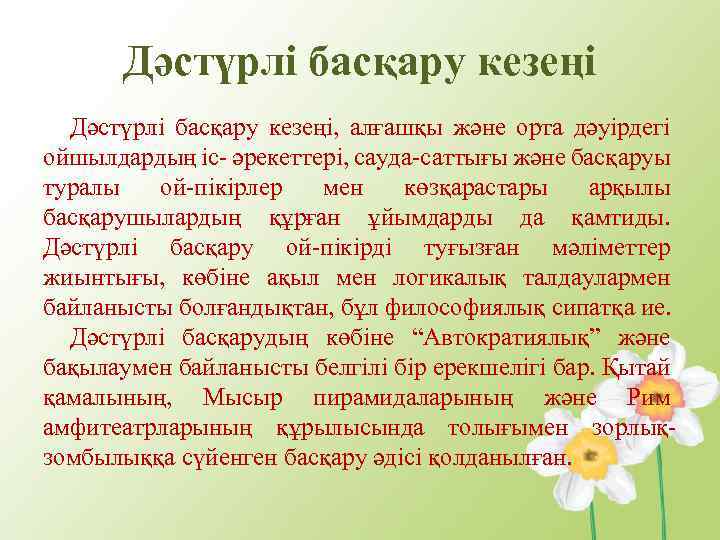 Дәстүрлі басқару кезеңі

Дәстүрлі басқару кезеңі, алғашқы және орта дәуірдегі ойшылдардың іс- әрекеттері, сауда-саттығы және басқаруы туралы ой-пікірлер мен көзқарастары арқылы басқарушылардың құрған ұйымдарды да қамтиды. Дәстүрлі басқару ой-пікірді туғызған мәліметтер жиынтығы, көбіне ақыл мен логикалық талдаулармен байланысты болғандықтан, бұл философиялық сипатқа ие.

Дәстүрлі басқарудың көбіне “Автократиялық” және бақылаумен байланысты белгілі бір ерекшелігі бар. Қытай қамалының, Мысыр пирамидаларының және Рим амфитеатрларының құрылысында толығымен зорлық-зомбылыққа сүйенген басқару әдісі қолданылған.